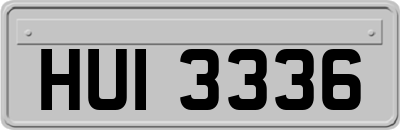 HUI 3336